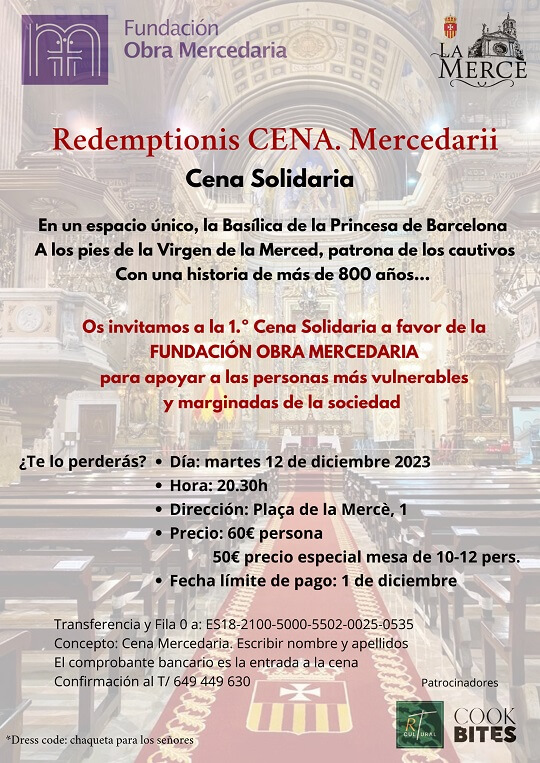 Fundación Obra Mercedaria

LA MERCÈ

Redemptionis CENA. Mercedarii

Cena Solidaria

En un espacio único, la Basílica de la Princesa de Barcelona
A los pies de la Virgen de la Merced, patrona de los cautivos
Con una historia de más de 800 años...

Os invitamos a la 1.° Cena Solidaria a favor de la FUNDACIÓN OBRA MERCEDARIA para apoyar a las personas más vulnerables y marginadas de la sociedad

¿Te lo perderás?
• Día: martes 12 de diciembre 2023
• Hora: 20.30h
• Dirección: Plaça de la Mercè, 1
• Precio: 60€ persona
50€ precio especial mesa de 10-12 pers.
• Fecha límite de pago: 1 de diciembre

Transferencia y Fila 0 a: ES18-2100-5000-5502-0025-0535
Concepto: Cena Mercedaria. Escribir nombre y apellidos
El comprobante bancario es la entrada a la cena
Confirmación al T/ 649 449 630

Patrocinadores

RT CULTURAL

COOK BITES

*Dress code: chaqueta para los señores